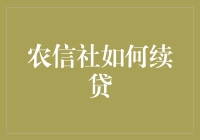 农信社如何续贷